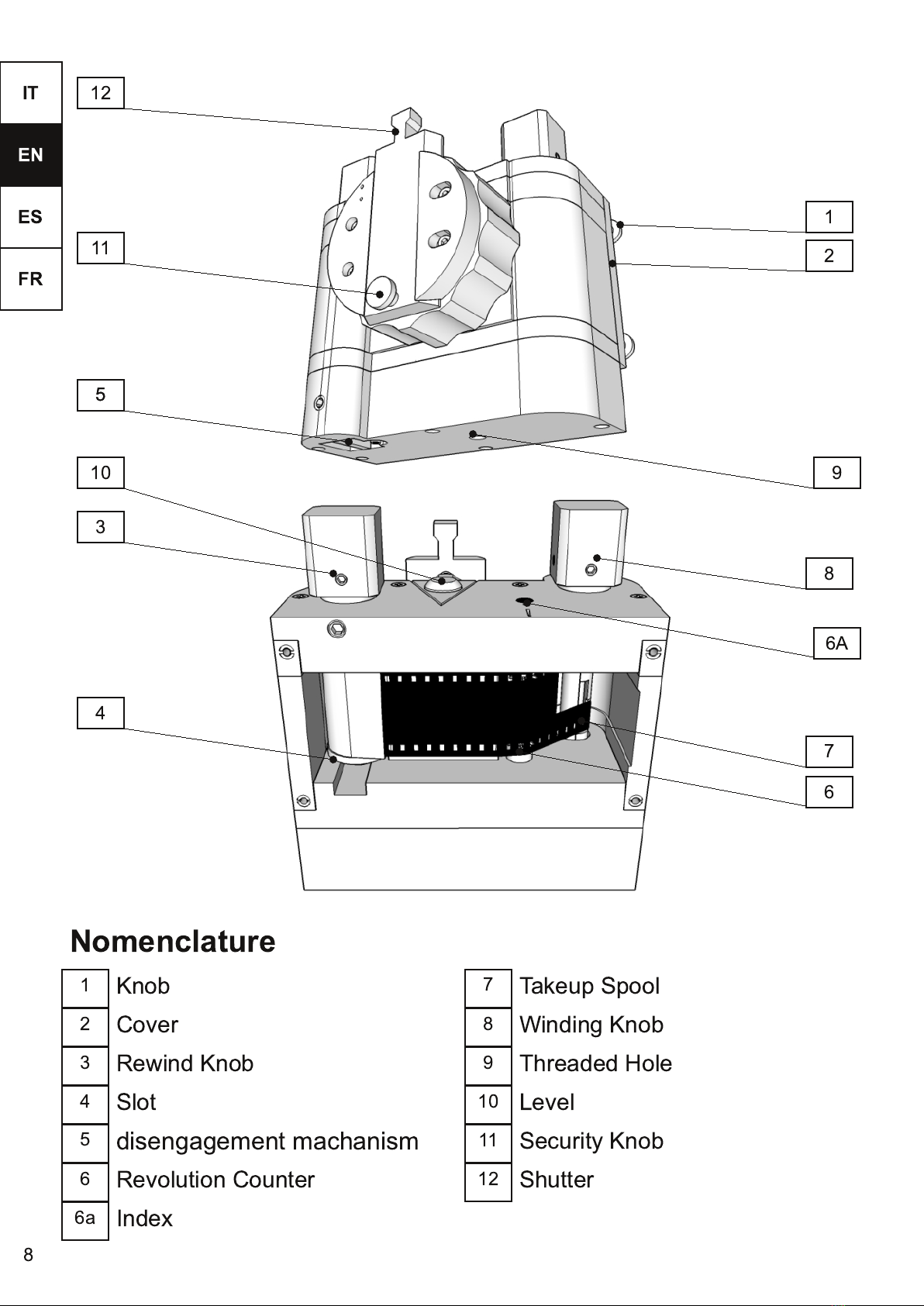 IT
EN
ES
FR

12
11
5
10
3
4
1
2
9
8
6A
7
6

Nomenclature

| 1 | Knob |
|---|---|
| 2 | Cover |
| 3 | Rewind Knob |
| 4 | Slot |
| 5 | disengagement machanism |
| 6 | Revolution Counter |
| 6a | Index |

| 7 | Takeup Spool |
|---|---|
| 8 | Winding Knob |
| 9 | Threaded Hole |
| 10 | Level |
| 11 | Security Knob |
| 12 | Shutter |

8